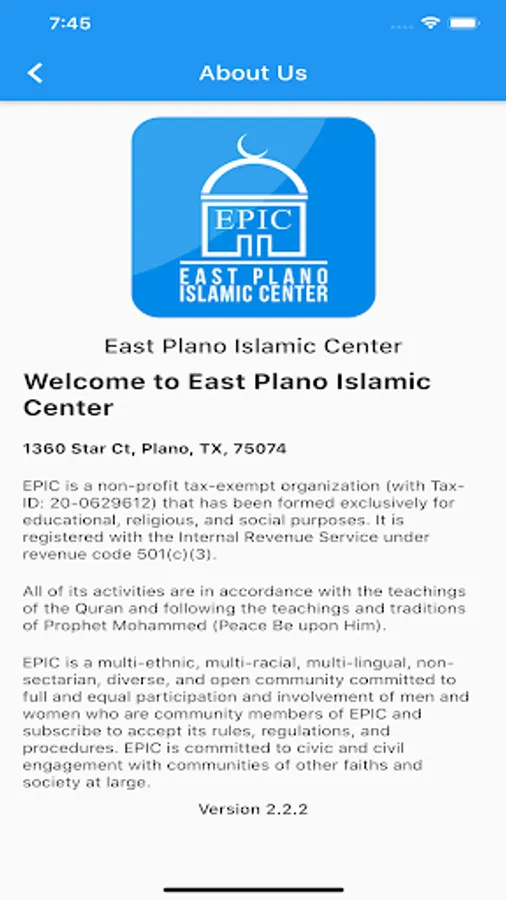 7:45

About Us

EPIC

EAST PLANO ISLAMIC CENTER

East Plano Islamic Center

Welcome to East Plano Islamic Center

1360 Star Ct, Plano, TX, 75074

EPIC is a non-profit tax-exempt organization (with Tax-ID: 20-0629612) that has been formed exclusively for educational, religious, and social purposes. It is registered with the Internal Revenue Service under revenue code 501(c)(3).

All of its activities are in accordance with the teachings of the Quran and following the teachings and traditions of Prophet Mohammed (Peace Be upon Him).

EPIC is a multi-ethnic, multi-racial, multi-lingual, non-sectarian, diverse, and open community committed to full and equal participation and involvement of men and women who are community members of EPIC and subscribe to accept its rules, regulations, and procedures. EPIC is committed to civic and civil engagement with communities of other faiths and society at large.

Version 2.2.2